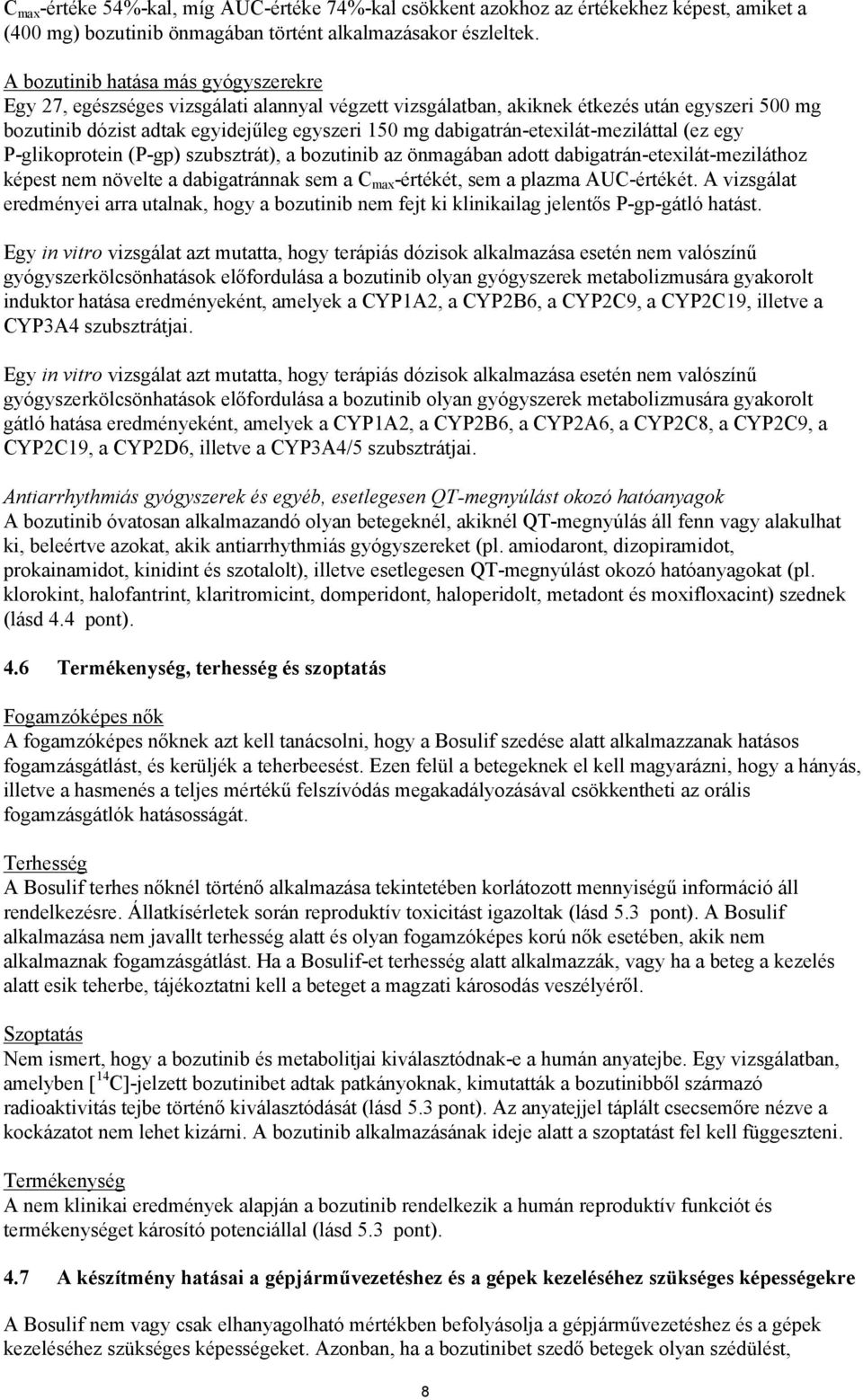 $C_{max}$-értéke 54%-kal, míg AUC-értéke 74%-kal csökkent azokhoz az értékekhez képest, amiket a (400 mg) bozutinib önmagában történt alkalmazásakor észleltek.

A bozutinib hatása más gyógyszerekre
Egy 27, egészséges vizsgálati alannyal végzett vizsgálatban, akiknek étkezés után egyszeri 500 mg bozutinib dózist adtak egyidejűleg egyszeri 150 mg dabigatrán-etexilát-meziláttal (ez egy P-glikoprotein (P-gp) szubsztrát), a bozutinib az önmagában adott dabigatrán-etexilát-meziláthoz képest nem növelte a dabigatránnak sem a $C_{max}$-értékét, sem a plazma AUC-értékét. A vizsgálat eredményei arra utalnak, hogy a bozutinib nem fejt ki klinikailag jelentős P-gp-gátló hatást.

Egy in vitro vizsgálat azt mutatta, hogy terápiás dózisok alkalmazása esetén nem valószínű gyógyszerkölcsönhatások előfordulása a bozutinib olyan gyógyszerek metabolizmusára gyakorolt induktor hatása eredményeként, amelyek a CYP1A2, a CYP2B6, a CYP2C9, a CYP2C19, illetve a CYP3A4 szubsztrátjai.

Egy in vitro vizsgálat azt mutatta, hogy terápiás dózisok alkalmazása esetén nem valószínű gyógyszerkölcsönhatások előfordulása a bozutinib olyan gyógyszerek metabolizmusára gyakorolt gátló hatása eredményeként, amelyek a CYP1A2, a CYP2B6, a CYP2A6, a CYP2C8, a CYP2C9, a CYP2C19, a CYP2D6, illetve a CYP3A4/5 szubsztrátjai.

Antiarrhythmiás gyógyszerek és egyéb, esetlegesen QT-megnyúlást okozó hatóanyagok
A bozutinib óvatosan alkalmazandó olyan betegeknél, akiknél QT-megnyúlás áll fenn vagy alakulhat ki, beleértve azokat, akik antiarrhythmiás gyógyszereket (pl. amiodaront, dizopiramidot, prokainamidot, kinidint és szotalolt), illetve esetlegesen QT-megnyúlást okozó hatóanyagokat (pl. klorokint, halofantrint, klaritromicint, domperidont, haloperidolt, metadont és moxifloxacint) szednek (lásd 4.4 pont).

4.6 Termékenység, terhesség és szoptatás

Fogamzóképes nők
A fogamzóképes nőknek azt kell tanácsolni, hogy a Bosulif szedése alatt alkalmazzanak hatásos fogamzásgátlást, és kerüljék a teherbeesést. Ezen felül a betegeknek el kell magyarázni, hogy a hányás, illetve a hasmenés a teljes mértékű felszívódás megakadályozásával csökkentheti az orális fogamzásgátlók hatásosságát.

Terhesség
A Bosulif terhes nőknél történő alkalmazása tekintetében korlátozott mennyiségű információ áll rendelkezésre. Állatkísérletek során reproduktív toxicitást igazoltak (lásd 5.3 pont). A Bosulif alkalmazása nem javallt terhesség alatt és olyan fogamzóképes korú nők esetében, akik nem alkalmaznak fogamzásgátlást. Ha a Bosulif-et terhesség alatt alkalmazzák, vagy ha a beteg a kezelés alatt esik teherbe, tájékoztatni kell a beteget a magzati károsodás veszélyéről.

Szoptatás
Nem ismert, hogy a bozutinib és metabolitjai kiválasztódnak-e a humán anyatejbe. Egy vizsgálatban, amelyben [$^{14}$C]-jelzett bozutinibet adtak patkányoknak, kimutatták a bozutinibből származó radioaktivitás tejbe történő kiválasztódását (lásd 5.3 pont). Az anyatejjel táplált csecsemőre nézve a kockázatot nem lehet kizárni. A bozutinib alkalmazásának ideje alatt a szoptatást fel kell függeszteni.

Termékenység
A nem klinikai eredmények alapján a bozutinib rendelkezik a humán reproduktív funkciót és termékenységet károsító potenciállal (lásd 5.3 pont).

4.7 A készítmény hatásai a gépjárművezetéshez és a gépek kezeléséhez szükséges képességekre

A Bosulif nem vagy csak elhanyagolható mértékben befolyásolja a gépjárművezetéshez és a gépek kezeléséhez szükséges képességeket. Azonban, ha a bozutinibet szedő betegek olyan szédülést,

8